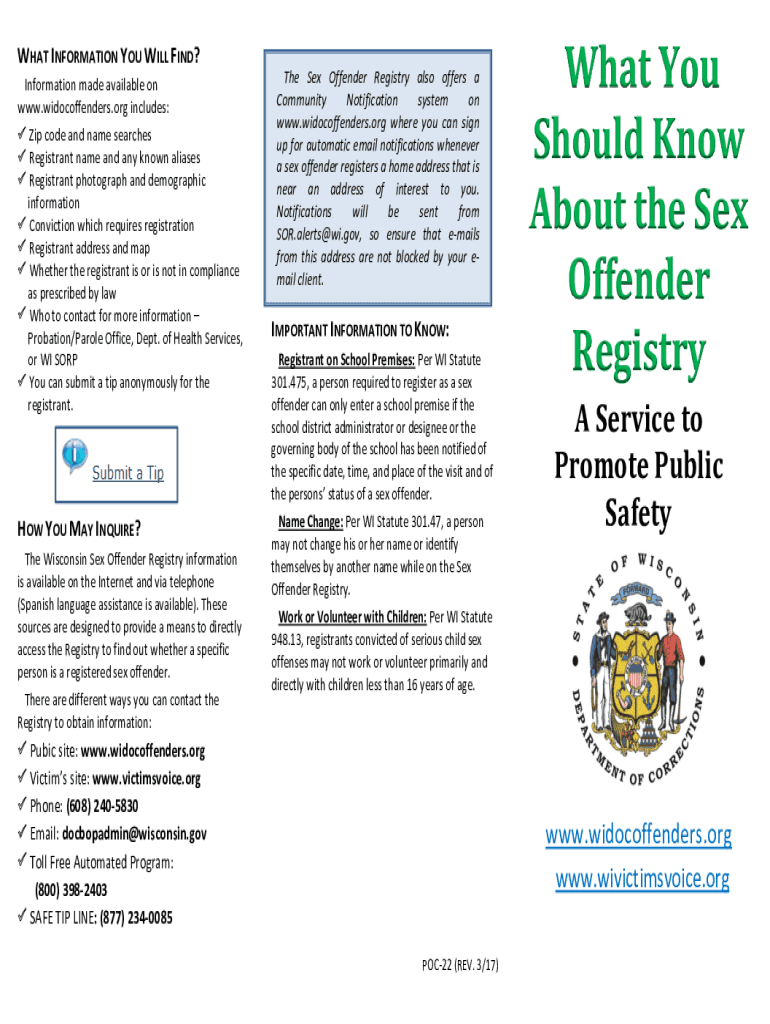 WHAT INFORMATION YOU WILL FIND?

Information made available on www.widocoffenders.org includes:

✓ Zip code and name searches
✓ Registrant name and any known aliases
✓ Registrant photograph and demographic information
✓ Conviction which requires registration
✓ Registrant address and map
✓ Whether the registrant is or is not in compliance as prescribed by law
✓ Who to contact for more information – Probation/Parole Office, Dept. of Health Services, or WI SORP
✓ You can submit a tip anonymously for the registrant.

Submit a Tip

HOW YOU MAY INQUIRE?

The Wisconsin Sex Offender Registry information is available on the Internet and via telephone (Spanish language assistance is available). These sources are designed to provide a means to directly access the Registry to find out whether a specific person is a registered sex offender.

There are different ways you can contact the Registry to obtain information:

✓ Pubic site: www.widocoffenders.org
✓ Victim's site: www.victimsvoice.org
✓ Phone: (608) 240-5830
✓ Email: docbopadmin@wisconsin.gov
✓ Toll Free Automated Program: (800) 398-2403
✓ SAFE TIP LINE: (877) 234-0085

The Sex Offender Registry also offers a Community Notification system on www.widocoffenders.org where you can sign up for automatic email notifications whenever a sex offender registers a home address that is near an address of interest to you. Notifications will be sent from SOR.alerts@wi.gov, so ensure that e-mails from this address are not blocked by your e-mail client.

IMPORTANT INFORMATION TO KNOW:

Registrant on School Premises: Per WI Statute 301.475, a person required to register as a sex offender can only enter a school premise if the school district administrator or designee or the governing body of the school has been notified of the specific date, time, and place of the visit and of the persons' status of a sex offender.

Name Change: Per WI Statute 301.47, a person may not change his or her name or identify themselves by another name while on the Sex Offender Registry.

Work or Volunteer with Children: Per WI Statute 948.13, registrants convicted of serious child sex offenses may not work or volunteer primarily and directly with children less than 16 years of age.

POC-22 (REV. 3/17)

What You Should Know About the Sex Offender Registry

A Service to Promote Public Safety

STATE OF WISCONSIN
FORWARD
DEPARTMENT OF CORRECTIONS

www.widocoffenders.org
www.wivictimsvoice.org